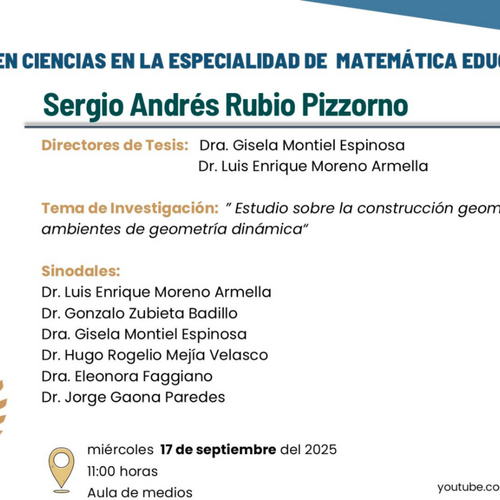 EN CIENCIAS EN LA ESPECIALIDAD DE MATEMÁTICA EDUC

Sergio Andrés Rubio Pizzorno

Directores de Tesis: Dra. Gisela Montiel Espinosa
Dr. Luis Enrique Moreno Armella

Tema de Investigación: " Estudio sobre la construcción geom ambientes de geometría dinámica"

Sinodales:
Dr. Luis Enrique Moreno Armella
Dr. Gonzalo Zubieta Badillo
Dra. Gisela Montiel Espinosa
Dr. Hugo Rogelio Mejía Velasco
Dra. Eleonora Faggiano
Dr. Jorge Gaona Paredes

miércoles 17 de septiembre del 2025
11:00 horas
Aula de medios

youtube.co